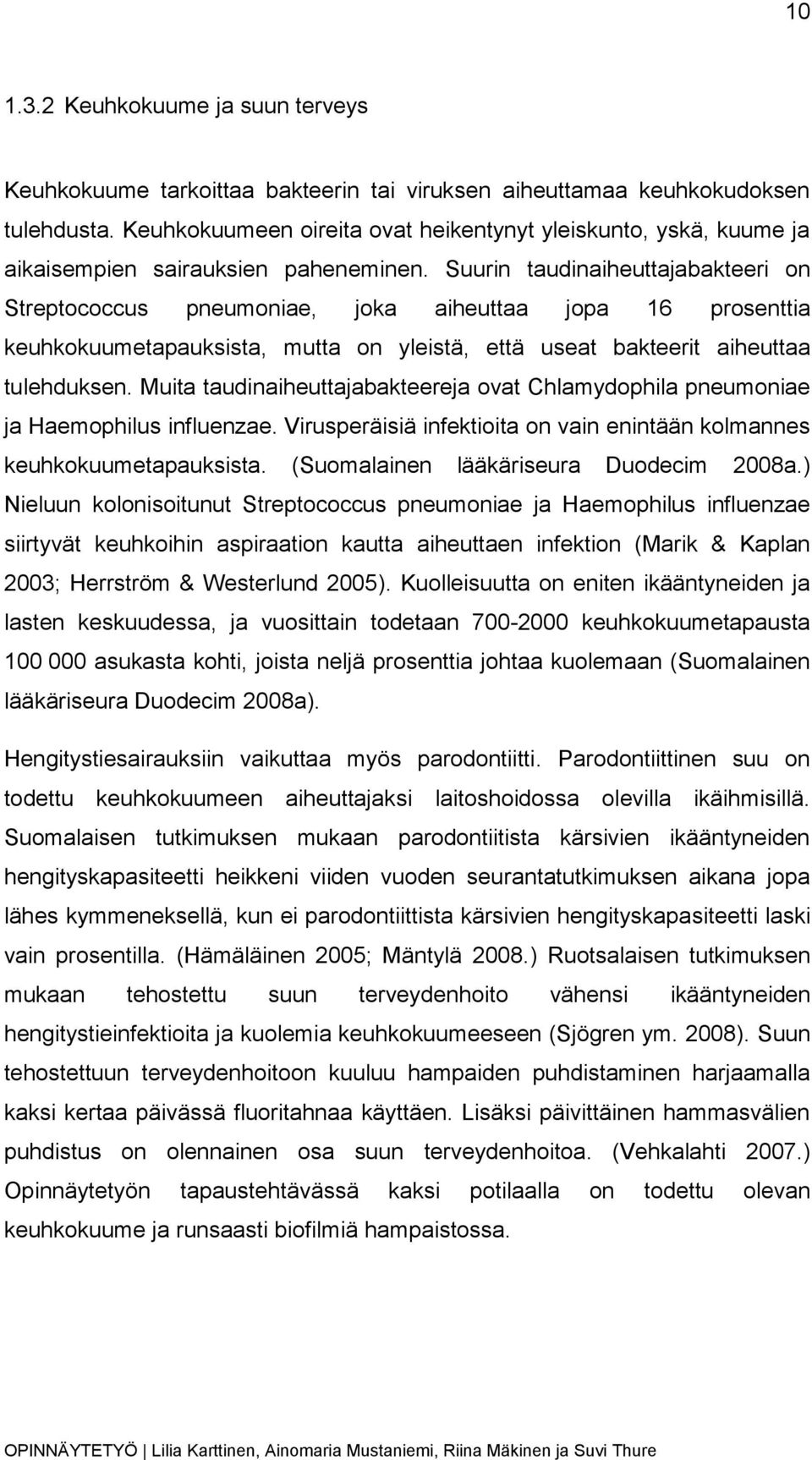 10

1.3.2 Keuhkokuume ja suun terveys

Keuhkokuume tarkoittaa bakteerin tai viruksen aiheuttamaa keuhkokudoksen tulehdusta. Keuhkokuumeen oireita ovat heikentynyt yleiskunto, yskä, kuume ja aikaisempien sairauksien paheneminen. Suurin taudinaiheuttajabakteeri on Streptococcus pneumoniae, joka aiheuttaa jopa 16 prosenttia keuhkokuumetapauksista, mutta on yleistä, että useat bakteerit aiheuttaa tulehduksen. Muita taudinaiheuttajabakteereja ovat Chlamydophila pneumoniae ja Haemophilus influenzae. Virusperäisiä infektioita on vain enintään kolmannes keuhkokuumetapauksista. (Suomalainen lääkäriseura Duodecim 2008a.) Nieluun kolonisoitunut Streptococcus pneumoniae ja Haemophilus influenzae siirtyvät keuhkoihin aspiraation kautta aiheuttaen infektion (Marik & Kaplan 2003; Herrström & Westerlund 2005). Kuolleisuutta on eniten ikääntyneiden ja lasten keskuudessa, ja vuosittain todetaan 700-2000 keuhkokuumetapausta 100 000 asukasta kohti, joista neljä prosenttia johtaa kuolemaan (Suomalainen lääkäriseura Duodecim 2008a).

Hengitystiesairauksiin vaikuttaa myös parodontiitti. Parodontiittinen suu on todettu keuhkokuumeen aiheuttajaksi laitoshoidossa olevilla ikäihmisillä. Suomalaisen tutkimuksen mukaan parodontiitista kärsivien ikääntyneiden hengityskapasiteetti heikkeni viiden vuoden seurantatutkimuksen aikana jopa lähes kymmeneksellä, kun ei parodontiittista kärsivien hengityskapasiteetti laski vain prosentilla. (Hämäläinen 2005; Mäntylä 2008.) Ruotsalaisen tutkimuksen mukaan tehostettu suun terveydenhoito vähensi ikääntyneiden hengitystieinfektioita ja kuolemia keuhkokuumeeseen (Sjögren ym. 2008). Suun tehostettuun terveydenhoitoon kuuluu hampaiden puhdistaminen harjaamalla kaksi kertaa päivässä fluoritahnaa käyttäen. Lisäksi päivittäinen hammasvälien puhdistus on olennainen osa suun terveydenhoitoa. (Vehkalahti 2007.) Opinnäytetyön tapaustehtävässä kaksi potilaalla on todettu olevan keuhkokuume ja runsaasti biofilmiä hampaistossa.

OPINNÄYTETYÖ | Lilia Karttinen, Ainomaria Mustaniemi, Riina Mäkinen ja Suvi Thure